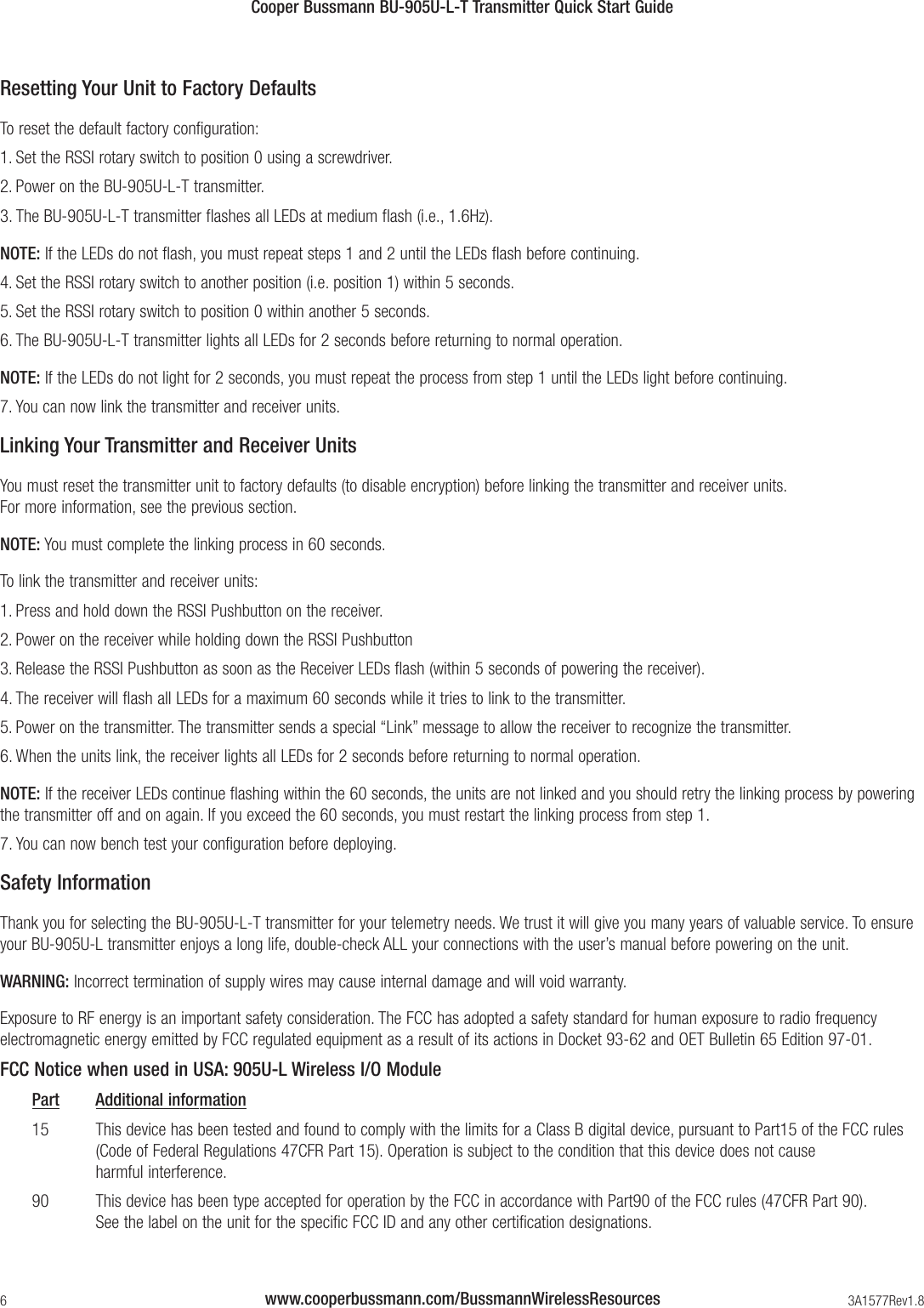 Cooper Bussmann BU-905U-L-T Transmitter Quick Start Guide

Resetting Your Unit to Factory Defaults

To reset the default factory configuration:

1. Set the RSSI rotary switch to position 0 using a screwdriver.

2. Power on the BU-905U-L-T transmitter.

3. The BU-905U-L-T transmitter flashes all LEDs at medium flash (i.e., 1.6Hz).

NOTE: If the LEDs do not flash, you must repeat steps 1 and 2 until the LEDs flash before continuing.

4. Set the RSSI rotary switch to another position (i.e. position 1) within 5 seconds.

5. Set the RSSI rotary switch to position 0 within another 5 seconds.

6. The BU-905U-L-T transmitter lights all LEDs for 2 seconds before returning to normal operation.

NOTE: If the LEDs do not light for 2 seconds, you must repeat the process from step 1 until the LEDs light before continuing.

7. You can now link the transmitter and receiver units.

Linking Your Transmitter and Receiver Units

You must reset the transmitter unit to factory defaults (to disable encryption) before linking the transmitter and receiver units. For more information, see the previous section.

NOTE: You must complete the linking process in 60 seconds.

To link the transmitter and receiver units:

1. Press and hold down the RSSI Pushbutton on the receiver.

2. Power on the receiver while holding down the RSSI Pushbutton

3. Release the RSSI Pushbutton as soon as the Receiver LEDs flash (within 5 seconds of powering the receiver).

4. The receiver will flash all LEDs for a maximum 60 seconds while it tries to link to the transmitter.

5. Power on the transmitter. The transmitter sends a special “Link” message to allow the receiver to recognize the transmitter.

6. When the units link, the receiver lights all LEDs for 2 seconds before returning to normal operation.

NOTE: If the receiver LEDs continue flashing within the 60 seconds, the units are not linked and you should retry the linking process by powering the transmitter off and on again. If you exceed the 60 seconds, you must restart the linking process from step 1.

7. You can now bench test your configuration before deploying.

Safety Information

Thank you for selecting the BU-905U-L-T transmitter for your telemetry needs. We trust it will give you many years of valuable service. To ensure your BU-905U-L transmitter enjoys a long life, double-check ALL your connections with the user’s manual before powering on the unit.

WARNING: Incorrect termination of supply wires may cause internal damage and will void warranty.

Exposure to RF energy is an important safety consideration. The FCC has adopted a safety standard for human exposure to radio frequency electromagnetic energy emitted by FCC regulated equipment as a result of its actions in Docket 93-62 and OET Bulletin 65 Edition 97-01.

FCC Notice when used in USA: 905U-L Wireless I/O Module

| Part | Additional information |
|---|---|
| 15 | This device has been tested and found to comply with the limits for a Class B digital device, pursuant to Part15 of the FCC rules (Code of Federal Regulations 47CFR Part 15). Operation is subject to the condition that this device does not cause harmful interference. |
| 90 | This device has been type accepted for operation by the FCC in accordance with Part90 of the FCC rules (47CFR Part 90). See the label on the unit for the specific FCC ID and any other certification designations. |

6 www.cooperbussmann.com/BussmannWirelessResources 3A1577Rev1.8